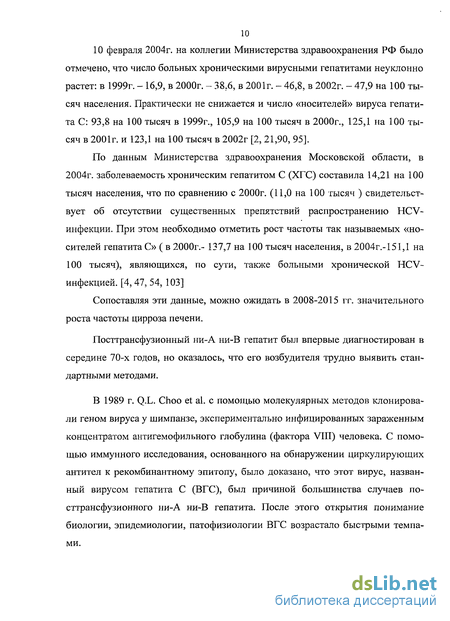 10

10 февраля 2004г. на коллегии Министерства здравоохранения РФ было отмечено, что число больных хроническими вирусными гепатитами неуклонно растет: в 1999г. – 16,9, в 2000г. – 38,6, в 2001г. – 46,8, в 2002г. – 47,9 на 100 тысяч населения. Практически не снижается и число «носителей» вируса гепатита С: 93,8 на 100 тысяч в 1999г., 105,9 на 100 тысяч в 2000г., 125,1 на 100 тысяч в 2001г. и 123,1 на 100 тысяч в 2002г [2, 21,90, 95].

По данным Министерства здравоохранения Московской области, в 2004г. заболеваемость хроническим гепатитом С (ХГС) составила 14,21 на 100 тысяч населения, что по сравнению с 2000г. (11,0 на 100 тысяч ) свидетельствует об отсутствии существенных препятствий распространению HCV-инфекции. При этом необходимо отметить рост частоты так называемых «носителей гепатита С» ( в 2000г.- 137,7 на 100 тысяч населения, в 2004г.-151,1 на 100 тысяч), являющихся, по сути, также больными хронической HCV-инфекцией. [4, 47, 54, 103]

Сопоставляя эти данные, можно ожидать в 2008-2015 гг. значительного роста частоты цирроза печени.

Посттрансфузионный ни-А ни-В гепатит был впервые диагностирован в середине 70-х годов, но оказалось, что его возбудителя трудно выявить стандартными методами.

В 1989 г. Q.L. Choo et al. с помощью молекулярных методов клонировали геном вируса у шимпанзе, экспериментально инфицированных зараженным концентратом антигемофильного глобулина (фактора VIII) человека. С помощью иммунного исследования, основанного на обнаружении циркулирующих антител к рекомбинантному эпитопу, было доказано, что этот вирус, названный вирусом гепатита С (ВГС), был причиной большинства случаев посттрансфузионного ни-А ни-В гепатита. После этого открытия понимание биологии, эпидемиологии, патофизиологии ВГС возрастало быстрыми темпами.

dsLib.net
библиотека диссертаций